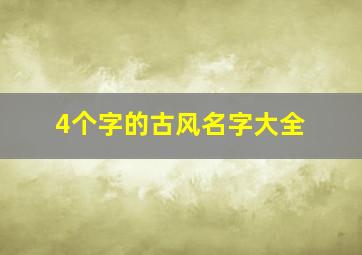 4个字的古风名字大全